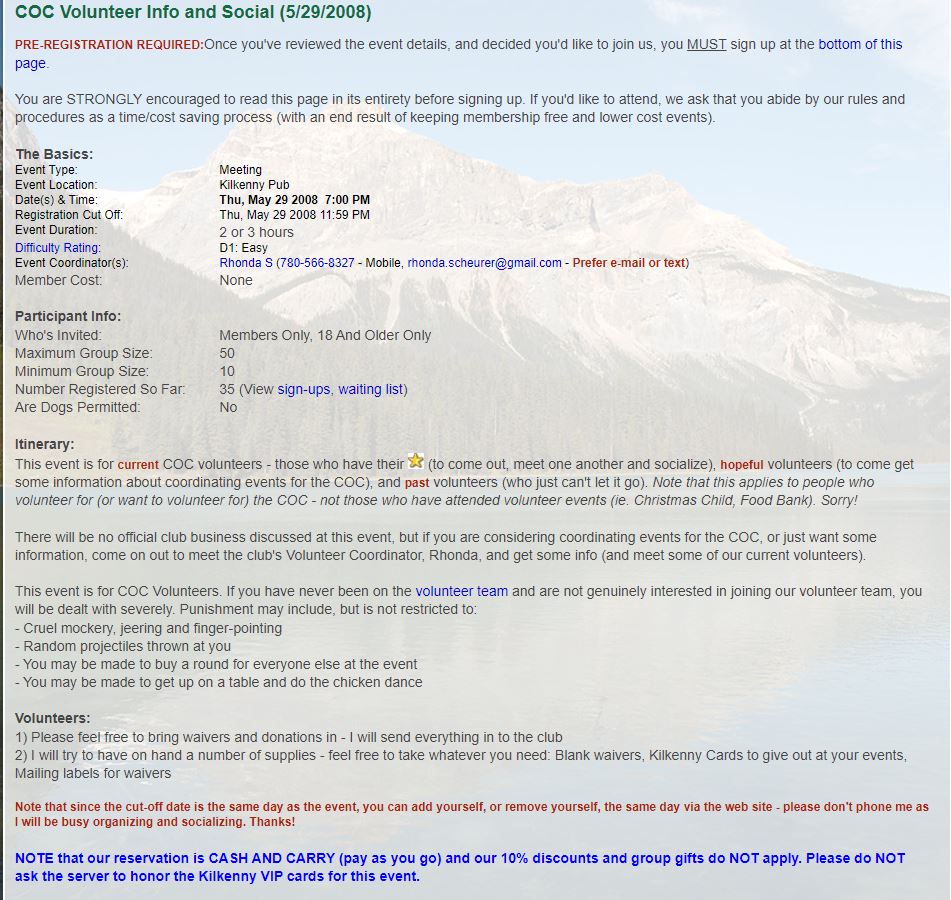 COC Volunteer Info and Social (5/29/2008)

PRE-REGISTRATION REQUIRED:Once you've reviewed the event details, and decided you'd like to join us, you MUST sign up at the bottom of this page.

You are STRONGLY encouraged to read this page in its entirety before signing up. If you'd like to attend, we ask that you abide by our rules and procedures as a time/cost saving process (with an end result of keeping membership free and lower cost events).

The Basics:

| | |
|---|---|
| Event Type: | Meeting |
| Event Location: | Kilkenny Pub |
| Date(s) & Time: | Thu, May 29 2008 7:00 PM |
| Registration Cut Off: | Thu, May 29 2008 11:59 PM |
| Event Duration: | 2 or 3 hours |
| Difficulty Rating: | D1: Easy |
| Event Coordinator(s): | Rhonda S (780-566-8327 - Mobile, rhonda.scheurer@gmail.com - Prefer e-mail or text) |
| Member Cost: | None |

Participant Info:

| | |
|---|---|
| Who's Invited: | Members Only, 18 And Older Only |
| Maximum Group Size: | 50 |
| Minimum Group Size: | 10 |
| Number Registered So Far: | 35 (View sign-ups, waiting list) |
| Are Dogs Permitted: | No |

Itinerary:
This event is for current COC volunteers - those who have their (to come out, meet one another and socialize), hopeful volunteers (to come get some information about coordinating events for the COC), and past volunteers (who just can't let it go). Note that this applies to people who volunteer for (or want to volunteer for) the COC - not those who have attended volunteer events (ie. Christmas Child, Food Bank). Sorry!

There will be no official club business discussed at this event, but if you are considering coordinating events for the COC, or just want some information, come on out to meet the club's Volunteer Coordinator, Rhonda, and get some info (and meet some of our current volunteers).

This event is for COC Volunteers. If you have never been on the volunteer team and are not genuinely interested in joining our volunteer team, you will be dealt with severely. Punishment may include, but is not restricted to:
- Cruel mockery, jeering and finger-pointing
- Random projectiles thrown at you
- You may be made to buy a round for everyone else at the event
- You may be made to get up on a table and do the chicken dance

Volunteers:
1) Please feel free to bring waivers and donations in - I will send everything in to the club
2) I will try to have on hand a number of supplies - feel free to take whatever you need: Blank waivers, Kilkenny Cards to give out at your events, Mailing labels for waivers

Note that since the cut-off date is the same day as the event, you can add yourself, or remove yourself, the same day via the web site - please don't phone me as I will be busy organizing and socializing. Thanks!

NOTE that our reservation is CASH AND CARRY (pay as you go) and our 10% discounts and group gifts do NOT apply. Please do NOT ask the server to honor the Kilkenny VIP cards for this event.